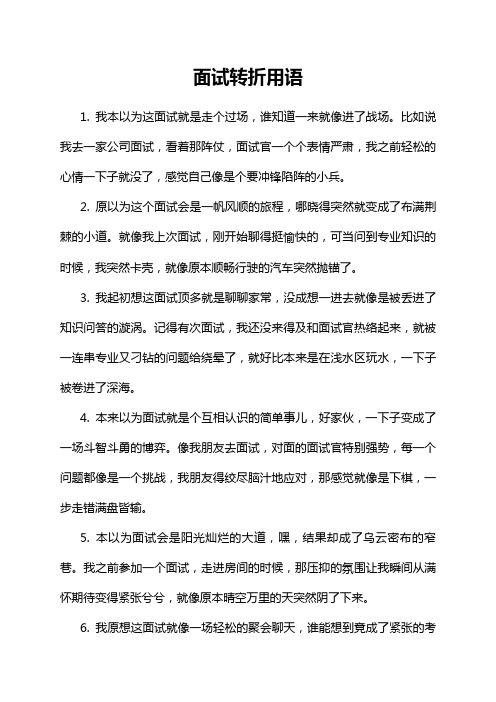 面试转折用语

1. 我本以为这面试就是走个过场，谁知道一来就像进了战场。比如说我去一家公司面试，看着那阵仗，面试官一个个表情严肃，我之前轻松的心情一下子就没了，感觉自己像是个要冲锋陷阵的小兵。

2. 原以为这个面试会是一帆风顺的旅程，哪晓得突然就变成了布满荆棘的小道。就像我上次面试，刚开始聊得挺愉快的，可当问到专业知识的时候，我突然卡壳，就像原本顺畅行驶的汽车突然抛锚了。

3. 我起初想这面试顶多就是聊聊家常，没成想一进去就像是被丢进了知识问答的漩涡。记得有次面试，我还没来得及和面试官热络起来，就被一连串专业又刁钻的问题给绕晕了，就好比本来是在浅水区玩水，一下子被卷进了深海。

4. 本来以为面试就是个互相认识的简单事儿，好家伙，一下子变成了一场斗智斗勇的博弈。像我朋友去面试，对面的面试官特别强势，每一个问题都像是一个挑战，我朋友得绞尽脑汁地应对，那感觉就像是下棋，一步走错满盘皆输。

5. 本以为面试会是阳光灿烂的大道，嘿，结果却成了乌云密布的窄巷。我之前参加一个面试，走进房间的时候，那压抑的氛围让我瞬间从满怀期待变得紧张兮兮，就像原本晴空万里的天突然阴了下来。

6. 我原想这面试就像一场轻松的聚会聊天，谁能想到竟成了紧张的考